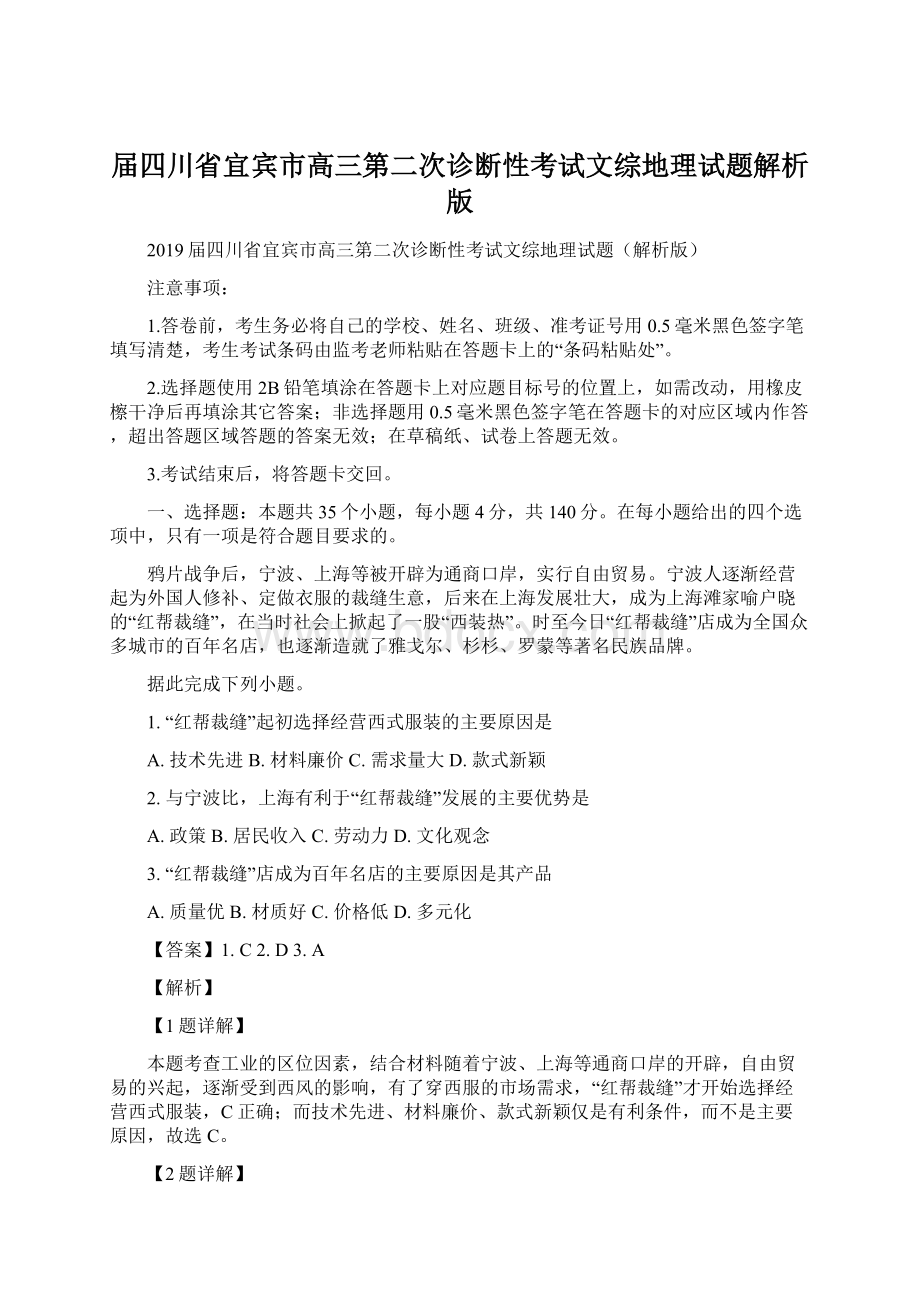 届四川省宜宾市高三第二次诊断性考试文综地理试题解析版

2019届四川省宜宾市高三第二次诊断性考试文综地理试题（解析版）

注意事项：

1.答卷前，考生务必将自己的学校、姓名、班级、准考证号用0.5毫米黑色签字笔填写清楚，考生考试条码由监考老师粘贴在答题卡上的“条码粘贴处”。

2.选择题使用2B铅笔填涂在答题卡上对应题目标号的位置上，如需改动，用橡皮檫干净后再填涂其它答案；非选择题用0.5毫米黑色签字笔在答题卡的对应区域内作答，超出答题区域答题的答案无效；在草稿纸、试卷上答题无效。

3.考试结束后，将答题卡交回。

一、选择题：本题共35个小题，每小题4分，共140分。在每小题给出的四个选项中，只有一项是符合题目要求的。

鸦片战争后，宁波、上海等被开辟为通商口岸，实行自由贸易。宁波人逐渐经营起为外国人修补、定做衣服的裁缝生意，后来在上海发展壮大，成为上海滩家喻户晓的“红帮裁缝”，在当时社会上掀起了一股“西装热”。时至今日“红帮裁缝”店成为全国众多城市的百年名店，也逐渐造就了雅戈尔、杉杉、罗蒙等著名民族品牌。

据此完成下列小题。

1. “红帮裁缝”起初选择经营西式服装的主要原因是

A. 技术先进 B. 材料廉价 C. 需求量大 D. 款式新颖

2. 与宁波比，上海有利于“红帮裁缝”发展的主要优势是

A. 政策 B. 居民收入 C. 劳动力 D. 文化观念

3. “红帮裁缝”店成为百年名店的主要原因是其产品

A. 质量优 B. 材质好 C. 价格低 D. 多元化

【答案】1. C 2. D 3. A

【解析】

【1题详解】

本题考查工业的区位因素，结合材料随着宁波、上海等通商口岸的开辟，自由贸易的兴起，逐渐受到西风的影响，有了穿西服的市场需求，“红帮裁缝”才开始选择经营西式服装，C正确；而技术先进、材料廉价、款式新颖仅是有利条件，而不是主要原因，故选C。

【2题详解】